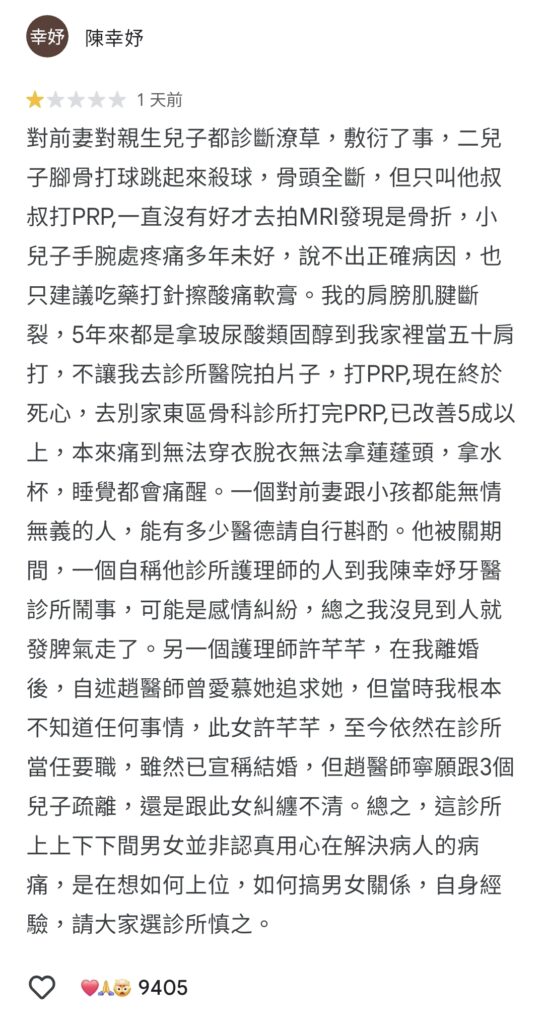 幸妤 陳幸妤

1 天前

對前妻對親生兒子都診斷潦草，敷衍了事，二兒子腳骨打球跳起來殺球，骨頭全斷，但只叫他叔叔打PRP,一直沒有好才去拍MRI發現是骨折，小兒子手腕處疼痛多年未好，說不出正確病因，也只建議吃藥打針擦酸痛軟膏。我的肩膀肌腱斷裂，5年來都是拿玻尿酸類固醇到我家裡當五十肩打，不讓我去診所醫院拍片子，打PRP,現在終於死心，去別家東區骨科診所打完PRP,已改善5成以上，本來痛到無法穿衣脫衣無法拿蓮蓬頭，拿水杯，睡覺都會痛醒。一個對前妻跟小孩都能無情無義的人，能有多少醫德請自行斟酌。他被關期間，一個自稱他診所護理師的人到我陳幸妤牙醫診所鬧事，可能是感情糾紛，總之我沒見到人就發脾氣走了。另一個護理師許芊芊，在我離婚後，自述趙醫師曾愛慕她追求她，但當時我根本不知道任何事情，此女許芊芊，至今依然在診所當任要職，雖然已宣稱結婚，但趙醫師寧願跟3個兒子疏離，還是跟此女糾纏不清。總之，這診所上上下下間男女並非認真用心在解決病人的病痛，是在想如何上位，如何搞男女關係，自身經驗，請大家選診所慎之。

9405